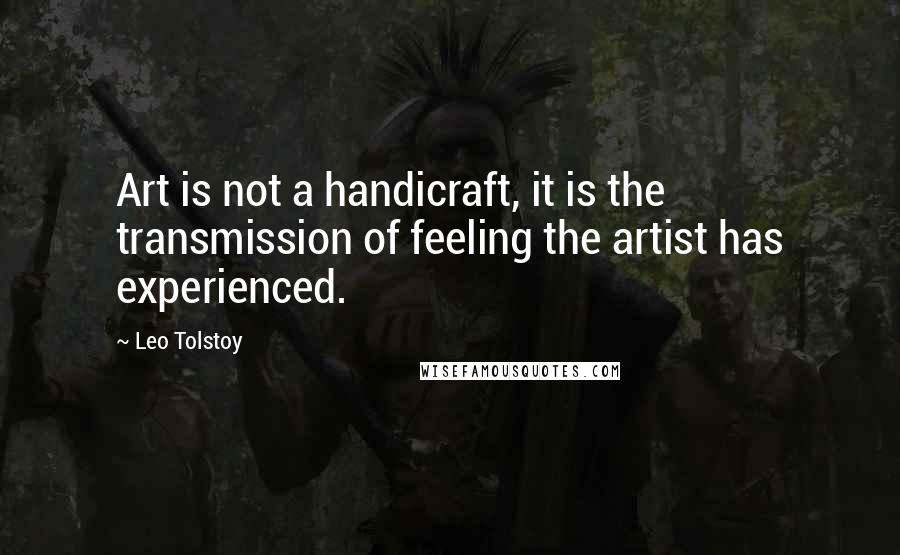 Art is not a handicraft, it is the transmission of feeling the artist has experienced.

~ Leo Tolstoy

WISEFAMOUSQUOTES.COM